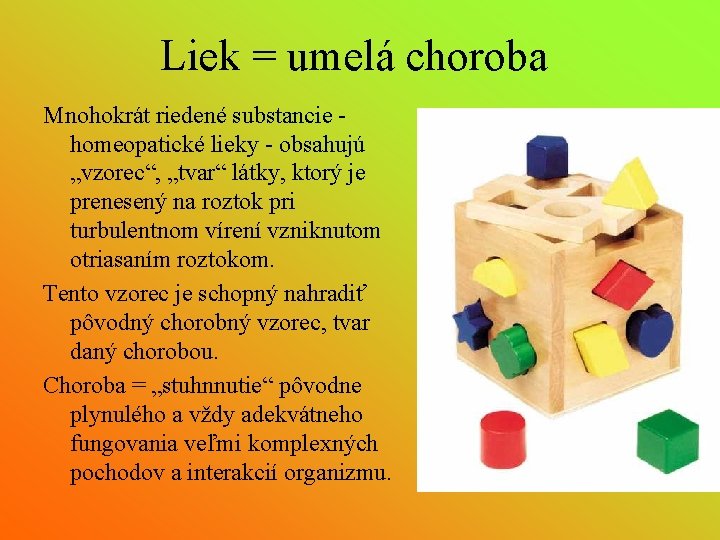 Liek = umelá choroba

Mnohokrát riedené substancie - homeopatické lieky - obsahujú „vzorec“, „tvar“ látky, ktorý je prenesený na roztok pri turbulentnom vírení vzniknutom otriasaním roztokom.

Tento vzorec je schopný nahradiť pôvodný chorobný vzorec, tvar daný chorobou.

Choroba = „stuhnnutie“ pôvodne plynulého a vždy adekvátneho fungovania veľmi komplexných pochodov a interakcií organizmu.